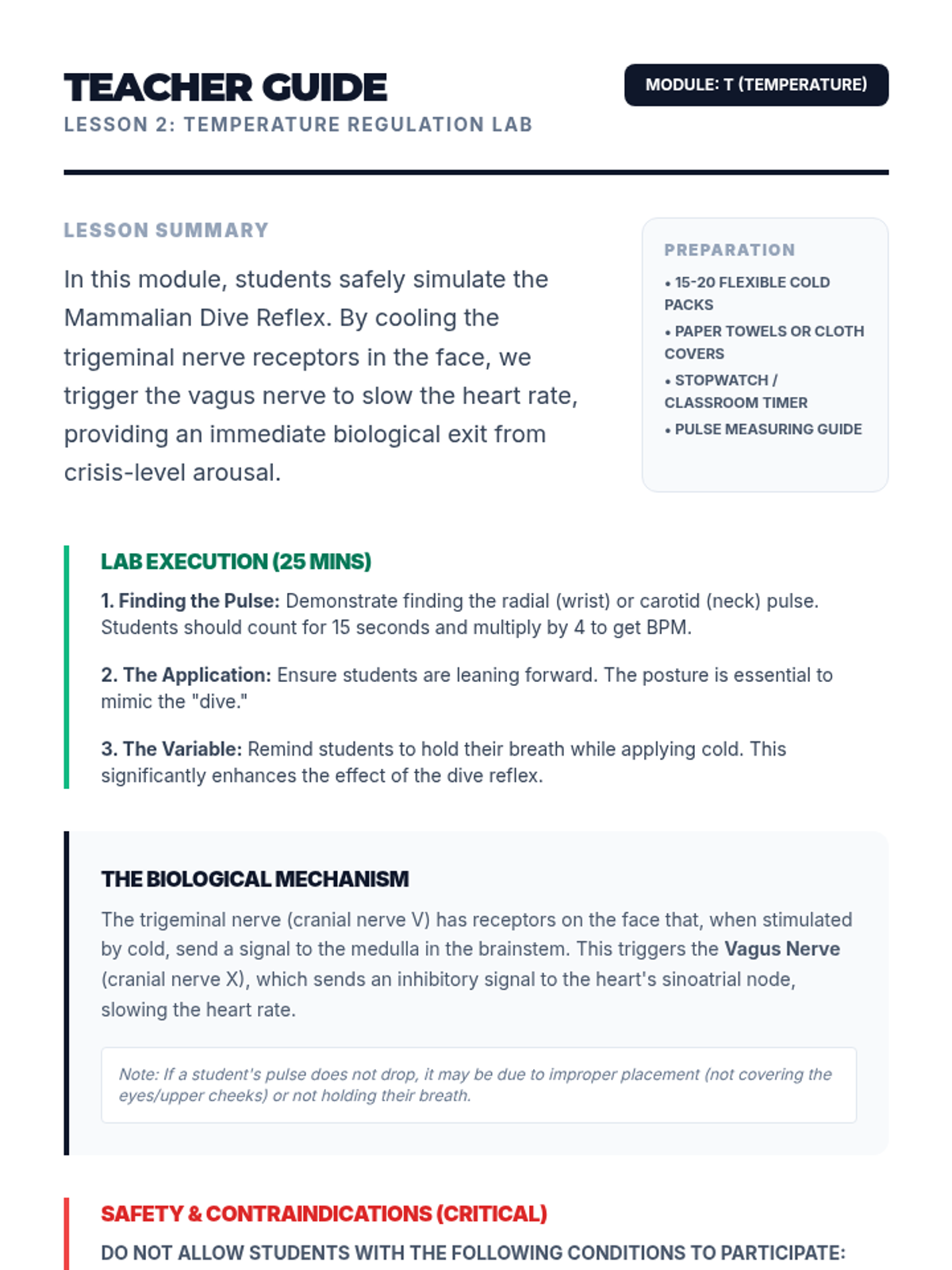 TEACHER GUIDE

MODULE: T (TEMPERATURE)

LESSON 2: TEMPERATURE REGULATION LAB

LESSON SUMMARY

In this module, students safely simulate the Mammalian Dive Reflex. By cooling the trigeminal nerve receptors in the face, we trigger the vagus nerve to slow the heart rate, providing an immediate biological exit from crisis-level arousal.

PREPARATION

• 15-20 FLEXIBLE COLD PACKS
• PAPER TOWELS OR CLOTH COVERS
• STOPWATCH / CLASSROOM TIMER
• PULSE MEASURING GUIDE

LAB EXECUTION (25 MINS)

1. Finding the Pulse: Demonstrate finding the radial (wrist) or carotid (neck) pulse. Students should count for 15 seconds and multiply by 4 to get BPM.

2. The Application: Ensure students are leaning forward. The posture is essential to mimic the "dive."

3. The Variable: Remind students to hold their breath while applying cold. This significantly enhances the effect of the dive reflex.

THE BIOLOGICAL MECHANISM

The trigeminal nerve (cranial nerve V) has receptors on the face that, when stimulated by cold, send a signal to the medulla in the brainstem. This triggers the Vagus Nerve (cranial nerve X), which sends an inhibitory signal to the heart's sinoatrial node, slowing the heart rate.

Note: If a student's pulse does not drop, it may be due to improper placement (not covering the eyes/upper cheeks) or not holding their breath.

SAFETY & CONTRAINDICATIONS (CRITICAL)

DO NOT ALLOW STUDENTS WITH THE FOLLOWING CONDITIONS TO PARTICIPATE: